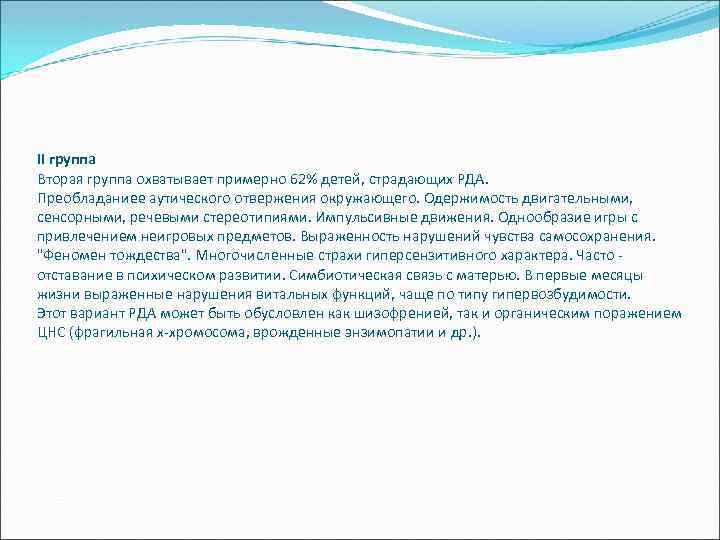 II группа
Вторая группа охватывает примерно 62% детей, страдающих РДА.
Преобладаниее аутического отвержения окружающего. Одержимость двигательными, сенсорными, речевыми стереотипиями. Импульсивные движения. Однообразие игры с привлечением неигровых предметов. Выраженность нарушений чувства самосохранения. "Феномен тождества". Многочисленные страхи гиперсензитивного характера. Часто - отставание в психическом развитии. Симбиотическая связь с матерью. В первые месяцы жизни выраженные нарушения витальных функций, чаще по типу гипервозбудимости.
Этот вариант РДА может быть обусловлен как шизофренией, так и органическим поражением ЦНС (фрагильная х-хромосома, врожденные энзимопатии и др.).